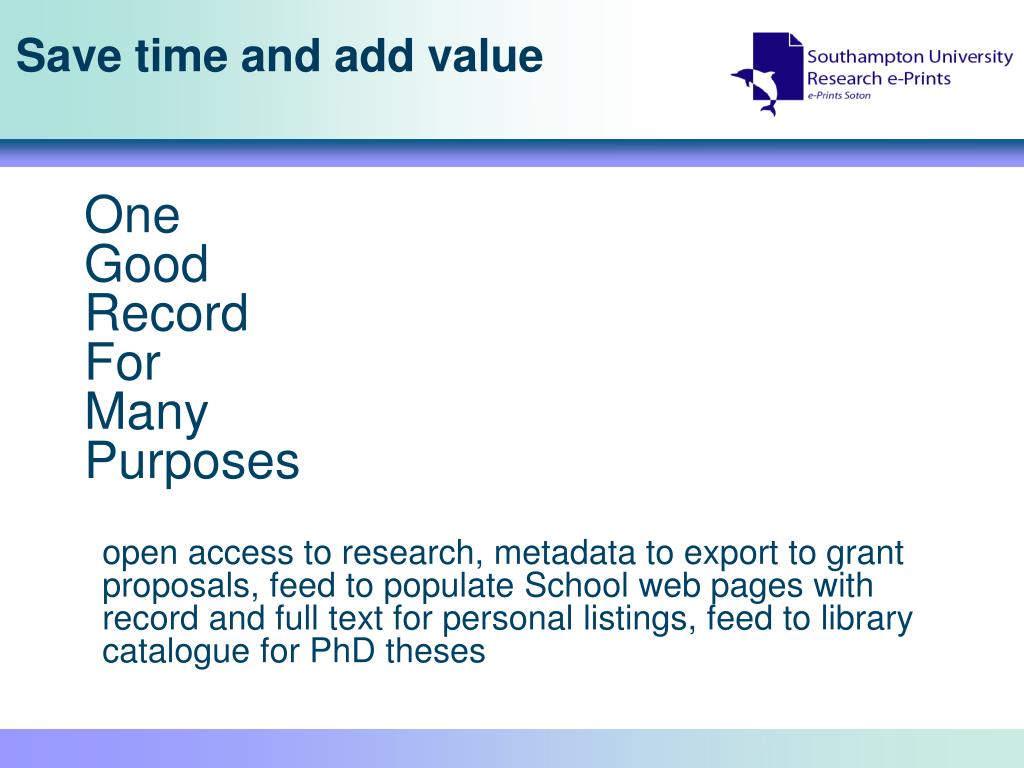 Save time and add value

Southampton University
Research e-Prints
e-Prints Soton

One
Good
Record
For
Many
Purposes

open access to research, metadata to export to grant proposals, feed to populate School web pages with record and full text for personal listings, feed to library catalogue for PhD theses